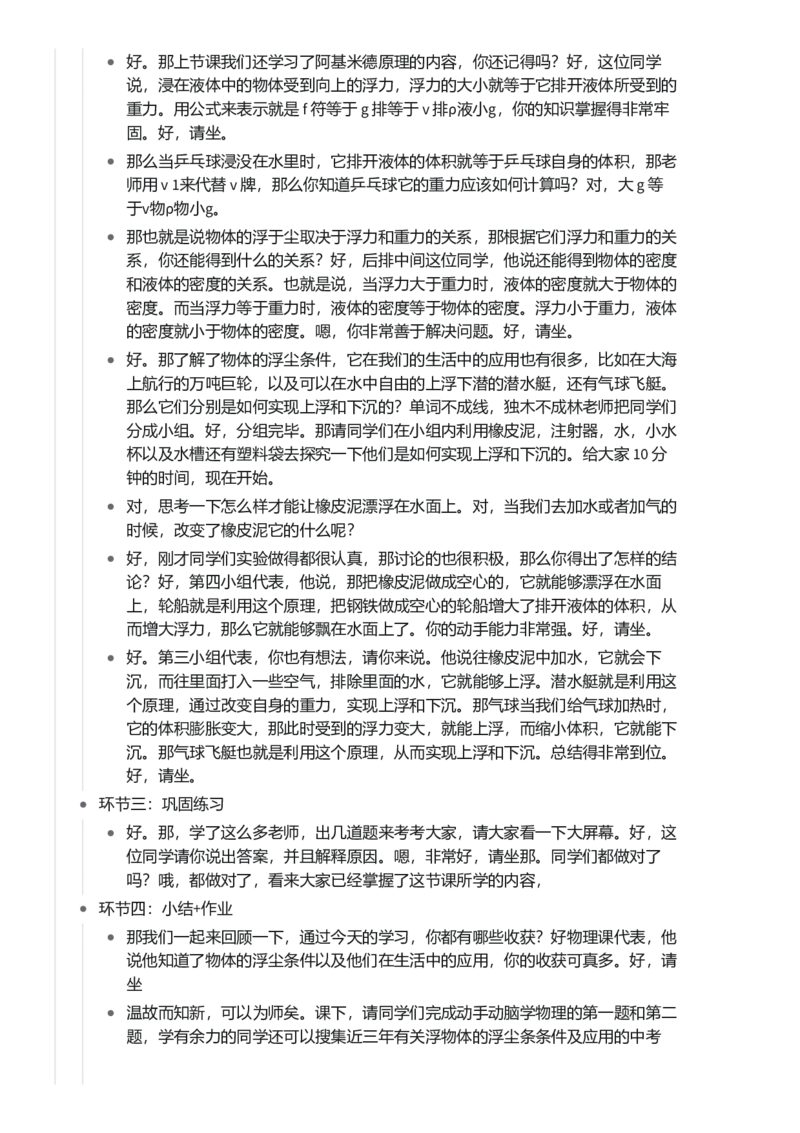 - 好。那上节课我们还学习了阿基米德原理的内容，你还记得吗？好，这位同学说，浸在液体中的物体受到向上的浮力，浮力的大小就等于它排开液体所受到的重力。用公式来表示就是 f 符等于 g 排等于 v 排ρ液小g，你的知识掌握得非常牢固。好，请坐。
- 那么当乒乓球浸没在水里时，它排开液体的体积就等于乒乓球自身的体积，那老师用 v 1来代替 v 牌，那么你知道乒乓球它的重力应该如何计算吗？对，大 g 等于v物ρ物小g。
- 那也就是说物体的浮于尘取决于浮力和重力的关系，那根据它们浮力和重力的关系，你还能得到什么的关系？好，后排中间这位同学，他说还能得到物体的密度和液体的密度的关系。也就是说，当浮力大于重力时，液体的密度就大于物体的密度。而当浮力等于重力时，液体的密度等于物体的密度。浮力小于重力，液体的密度就小于物体的密度。嗯，你非常善于解决问题。好，请坐。
- 好。那了解了物体的浮尘条件，它在我们的生活中的应用也有很多，比如在大海上航行的万吨巨轮，以及可以在水中自由的上浮下潜的潜水艇，还有气球飞艇。那么它们分别是如何实现上浮和下沉的？单词不成线，独木不成林老师把同学们分成小组。好，分组完毕。那请同学们在小组内利用橡皮泥，注射器，水，小水杯以及水槽还有塑料袋去探究一下他们是如何实现上浮和下沉的。给大家 10 分钟的时间，现在开始。
- 对，思考一下怎么样才能让橡皮泥漂浮在水面上。对，当我们去加水或者加气的时候，改变了橡皮泥它的什么呢？
- 好，刚才同学们实验做得都很认真，那讨论的也很积极，那么你得出了怎样的结论？好，第四小组代表，他说，那把橡皮泥做成空心的，它就能够漂浮在水面上，轮船就是利用这个原理，把钢铁做成空心的轮船增大了排开液体的体积，从而增大浮力，那么它就能够飘在水面上了。你的动手能力非常强。好，请坐。
- 好。第三小组代表，你也有想法，请你来说。他说往橡皮泥中加水，它就会下沉，而往里面打入一些空气，排除里面的水，它就能够上浮。潜水艇就是利用这个原理，通过改变自身的重力，实现上浮和下沉。那气球当我们给气球加热时，它的体积膨胀变大，那此时受到的浮力变大，就能上浮，而缩小体积，它就能下沉。那气球飞艇也就是利用这个原理，从而实现上浮和下沉。总结得非常到位。好，请坐。

- 环节三：巩固练习
  - 好。那，学了这么多老师，出几道题来考考大家，请大家看一下大屏幕。好，这位同学请你说出答案，并且解释原因。嗯，非常好，请坐那。同学们都做对了吗？哦，都做对了，看来大家已经掌握了这节课所学的内容，
- 环节四：小结+作业
  - 那我们一起来回顾一下，通过今天的学习，你都有哪些收获？好物理课代表，他说他知道了物体的浮尘条件以及他们在生活中的应用，你的收获可真多。好，请坐
  - 温故而知新，可以为师矣。课下，请同学们完成动手动脑学物理的第一题和第二题，学有余力的同学还可以搜集近三年有关浮物体的浮尘条条件及应用的中考